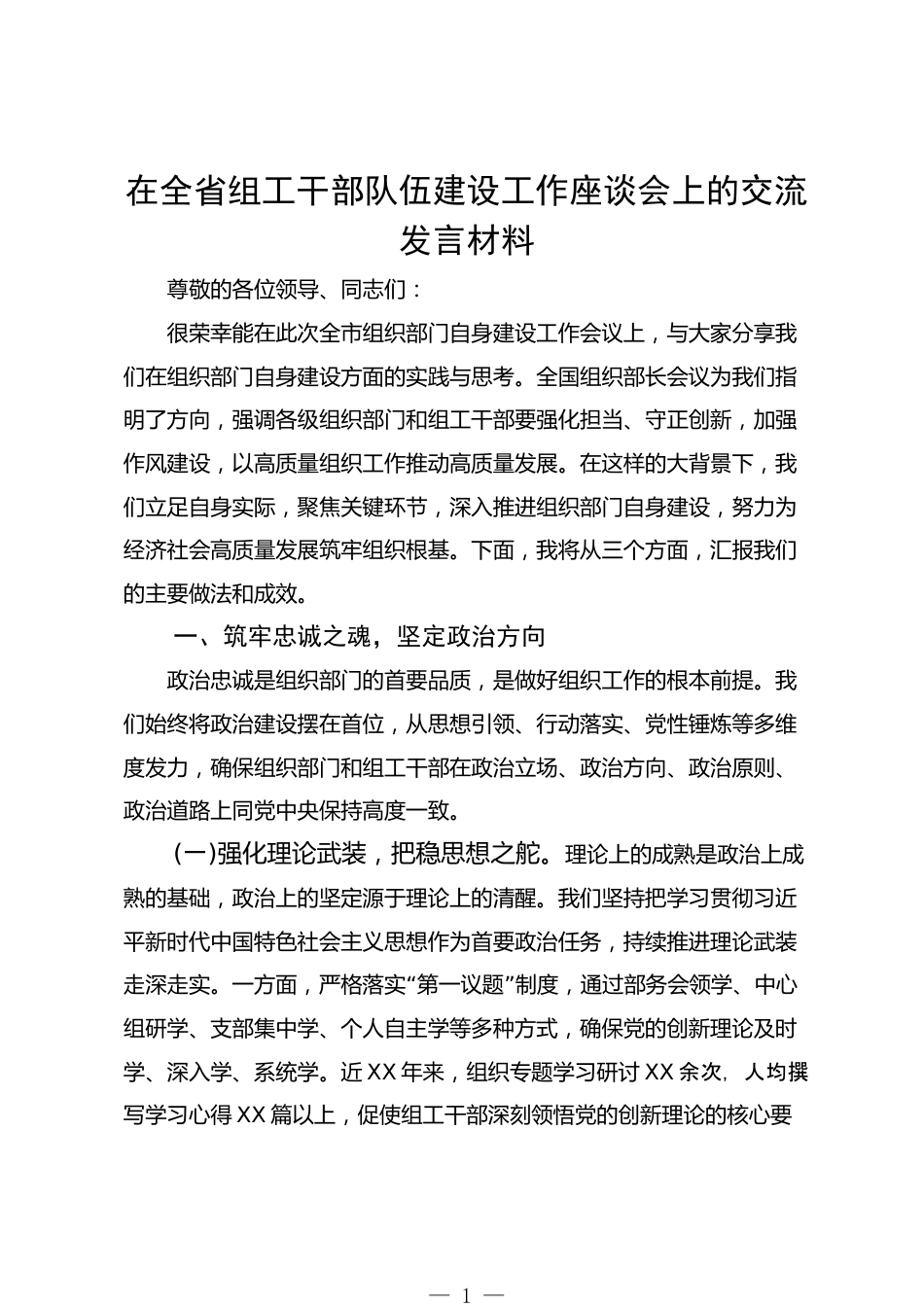 在全省组工干部队伍建设工作座谈会上的交流发言材料

尊敬的各位领导、同志们：

很荣幸能在此次全市组织部门自身建设工作会议上，与大家分享我们在组织部门自身建设方面的实践与思考。全国组织部长会议为我们指明了方向，强调各级组织部门和组工干部要强化担当、守正创新，加强作风建设，以高质量组织工作推动高质量发展。在这样的大背景下，我们立足自身实际，聚焦关键环节，深入推进组织部门自身建设，努力为经济社会高质量发展筑牢组织根基。下面，我将从三个方面，汇报我们的主要做法和成效。

一、筑牢忠诚之魂，坚定政治方向

政治忠诚是组织部门的首要品质，是做好组织工作的根本前提。我们始终将政治建设摆在首位，从思想引领、行动落实、党性锤炼等多维度发力，确保组织部门和组工干部在政治立场、政治方向、政治原则、政治道路上同党中央保持高度一致。

（一）强化理论武装，把稳思想之舵。理论上的成熟是政治上成熟的基础，政治上的坚定源于理论上的清醒。我们坚持把学习贯彻习近平新时代中国特色社会主义思想作为首要政治任务，持续推进理论武装走深走实。一方面，严格落实“第一议题”制度，通过部务会领学、中心组研学、支部集中学、个人自主学等多种方式，确保党的创新理论及时学、深入学、系统学。近XX年来，组织专题学习研讨XX余次，人均撰写学习心得XX篇以上，促使组工干部深刻领悟党的创新理论的核心要

— 1 —